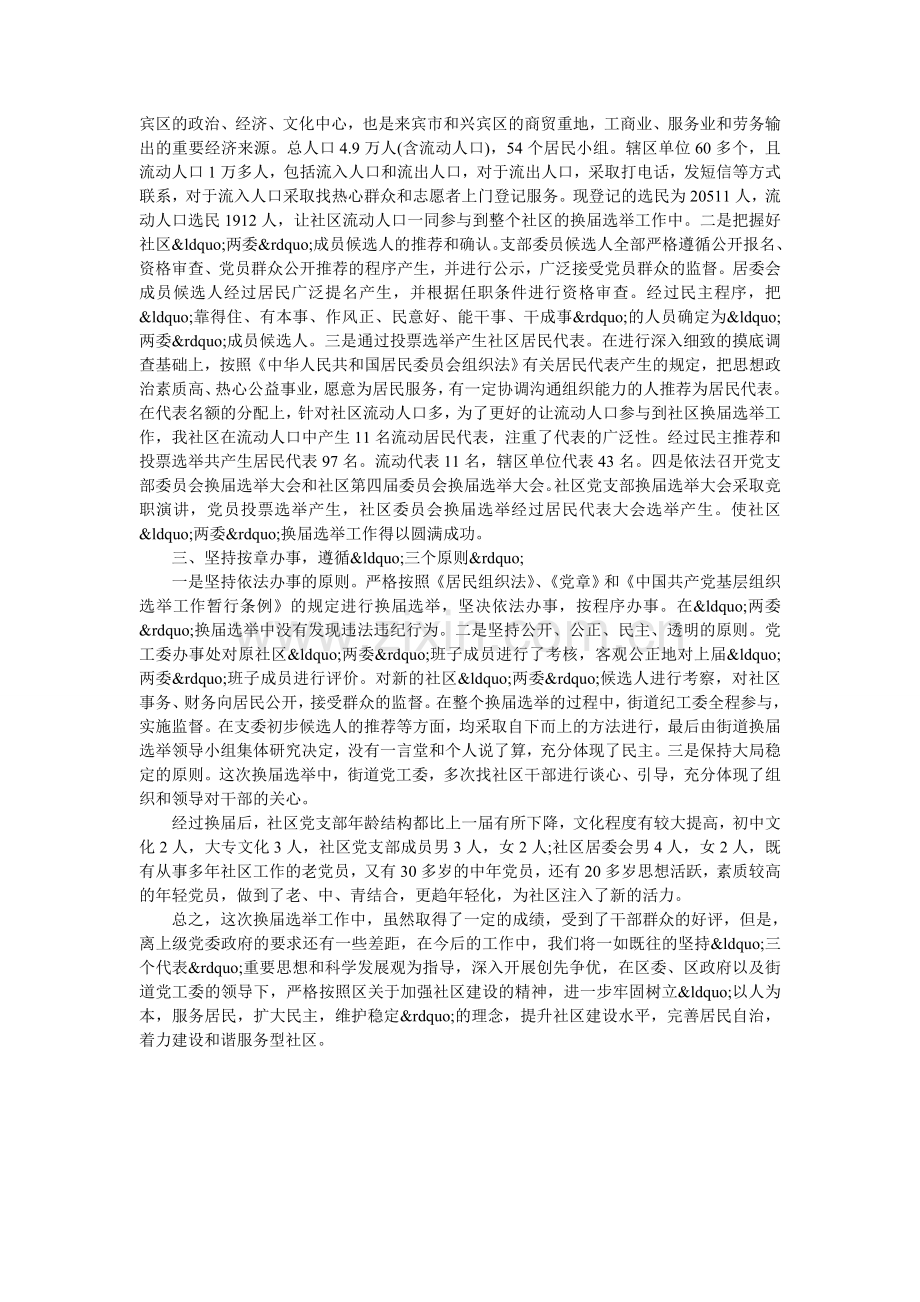 宾区的政治、经济、文化中心，也是来宾市和兴宾区的商贸重地，工商业、服务业和劳务输出的重要经济来源。总人口 4.9 万人(含流动人口)，54 个居民小组。辖区单位 60 多个，且流动人口 1 万多人，包括流入人口和流出人口，对于流出人口，采取打电话，发短信等方式联系，对于流入人口采取找热心群众和志愿者上门登记服务。现登记的选民为 20511 人，流动人口选民 1912 人，让社区流动人口一同参与到整个社区的换届选举工作中。二是把握好社区&ldquo;两委&rdquo;成员候选人的推荐和确认。支部委员候选人全部严格遵循公开报名、资格审查、党员群众公开推荐的程序产生，并进行公示，广泛接受党员群众的监督。居委会成员候选人经过居民广泛提名产生，并根据任职条件进行资格审查。经过民主程序，把&ldquo;靠得住、有本事、作风正、民意好、能干事、干成事&rdquo;的人员确定为&ldquo;两委&rdquo;成员候选人。三是通过投票选举产生社区居民代表。在进行深入细致的摸底调查基础上，按照《中华人民共和国居民委员会组织法》有关居民代表产生的规定，把思想政治素质高、热心公益事业，愿意为居民服务，有一定协调沟通组织能力的人推荐为居民代表。在代表名额的分配上，针对社区流动人口多，为了更好的让流动人口参与到社区换届选举工作，我社区在流动人口中产生 11 名流动居民代表，注重了代表的广泛性。经过民主推荐和投票选举共产生居民代表 97 名。流动代表 11 名，辖区单位代表 43 名。四是依法召开党支部委员会换届选举大会和社区第四届委员会换届选举大会。社区党支部换届选举大会采取竞职演讲，党员投票选举产生，社区委员会换届选举经过居民代表大会选举产生。使社区&ldquo;两委&rdquo;换届选举工作得以圆满成功。

三、坚持按章办事，遵循&ldquo;三个原则&rdquo;

一是坚持依法办事的原则。严格按照《居民组织法》、《党章》和《中国共产党基层组织选举工作暂行条例》的规定进行换届选举，坚决依法办事，按程序办事。在&ldquo;两委&rdquo;换届选举中没有发现违法违纪行为。二是坚持公开、公正、民主、透明的原则。党工委办事处对原社区&ldquo;两委&rdquo;班子成员进行了考核，客观公正地对上届&ldquo;两委&rdquo;班子成员进行评价。对新的社区&ldquo;两委&rdquo;候选人进行考察，对社区事务、财务向居民公开，接受群众的监督。在整个换届选举的过程中，街道纪工委全程参与，实施监督。在支委初步候选人的推荐等方面，均采取自下而上的方法进行，最后由街道换届选举领导小组集体研究决定，没有一言堂和个人说了算，充分体现了民主。三是保持大局稳定的原则。这次换届选举中，街道党工委，多次找社区干部进行谈心、引导，充分体现了组织和领导对干部的关心。

经过换届后，社区党支部年龄结构都比上一届有所下降，文化程度有较大提高，初中文化 2 人，大专文化 3 人，社区党支部成员男 3 人，女 2 人;社区居委会男 4 人，女 2 人，既有从事多年社区工作的老党员，又有 30 多岁的中年党员，还有 20 多岁思想活跃，素质较高的年轻党员，做到了老、中、青结合，更趋年轻化，为社区注入了新的活力。

总之，这次换届选举工作中，虽然取得了一定的成绩，受到了干部群众的好评，但是，离上级党委政府的要求还有一些差距，在今后的工作中，我们将一如既往的坚持&ldquo;三个代表&rdquo;重要思想和科学发展观为指导，深入开展创先争优，在区委、区政府以及街道党工委的领导下，严格按照区关于加强社区建设的精神，进一步牢固树立&ldquo;以人为本，服务居民，扩大民主，维护稳定&rdquo;的理念，提升社区建设水平，完善居民自治，着力建设和谐服务型社区。